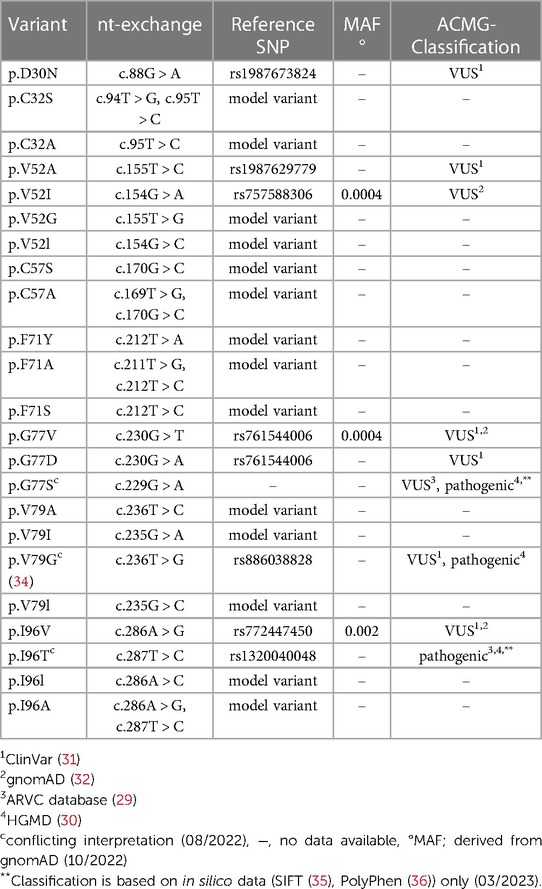 | Variant | nt-exchange | Reference SNP | MAF ° | ACMG-Classification |
|---|---|---|---|---|
| p.D30N | c.88G > A | rs1987673824 | – | VUS$^1$ |
| p.C32S | c.94T > G, c.95T > C | model variant | – | – |
| p.C32A | c.95T > C | model variant | – | – |
| p.V52A | c.155T > C | rs1987629779 | – | VUS$^1$ |
| p.V52I | c.154G > A | rs757588306 | 0.0004 | VUS$^2$ |
| p.V52G | c.155T > G | model variant | – | – |
| p.V52l | c.154G > C | model variant | – | – |
| p.C57S | c.170G > C | model variant | – | – |
| p.C57A | c.169T > G, c.170G > C | model variant | – | – |
| p.F71Y | c.212T > A | model variant | – | – |
| p.F71A | c.211T > G, c.212T > C | model variant | – | – |
| p.F71S | c.212T > C | model variant | – | – |
| p.G77V | c.230G > T | rs761544006 | 0.0004 | VUS$^{1,2}$ |
| p.G77D | c.230G > A | rs761544006 | – | VUS$^1$ |
| p.G77S$^c$ | c.229G > A | – | – | VUS$^3$, pathogenic$^{4,**}$ |
| p.V79A | c.236T > C | model variant | – | – |
| p.V79I | c.235G > A | model variant | – | – |
| p.V79G$^c$ (34) | c.236T > G | rs886038828 | – | VUS$^1$, pathogenic$^4$ |
| p.V79l | c.235G > C | model variant | – | – |
| p.I96V | c.286A > G | rs772447450 | 0.002 | VUS$^{1,2}$ |
| p.I96T$^c$ | c.287T > C | rs1320040048 | – | pathogenic$^{3,4,**}$ |
| p.I96l | c.286A > C | model variant | – | – |
| p.I96A | c.286A > G, c.287T > C | model variant | – | – |

$^1$ClinVar (31)
$^2$gnomAD (32)
$^3$ARVC database (29)
$^4$HGMD (30)
$^c$conflicting interpretation (08/2022), –, no data available, °MAF; derived from gnomAD (10/2022)
$^{**}$Classification is based on in silico data (SIFT (35), PolyPhen (36)) only (03/2023).